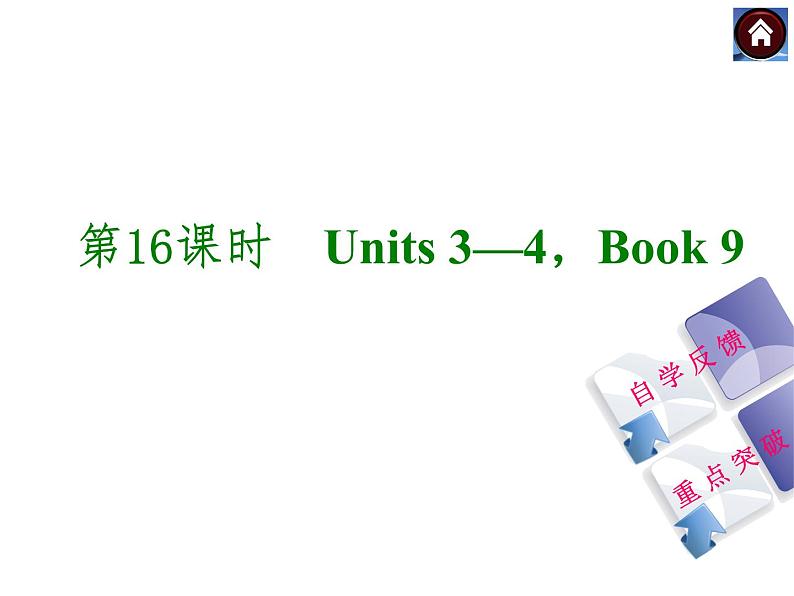 第16课时　Units 3—4，Book 9

自学反馈

重点突破